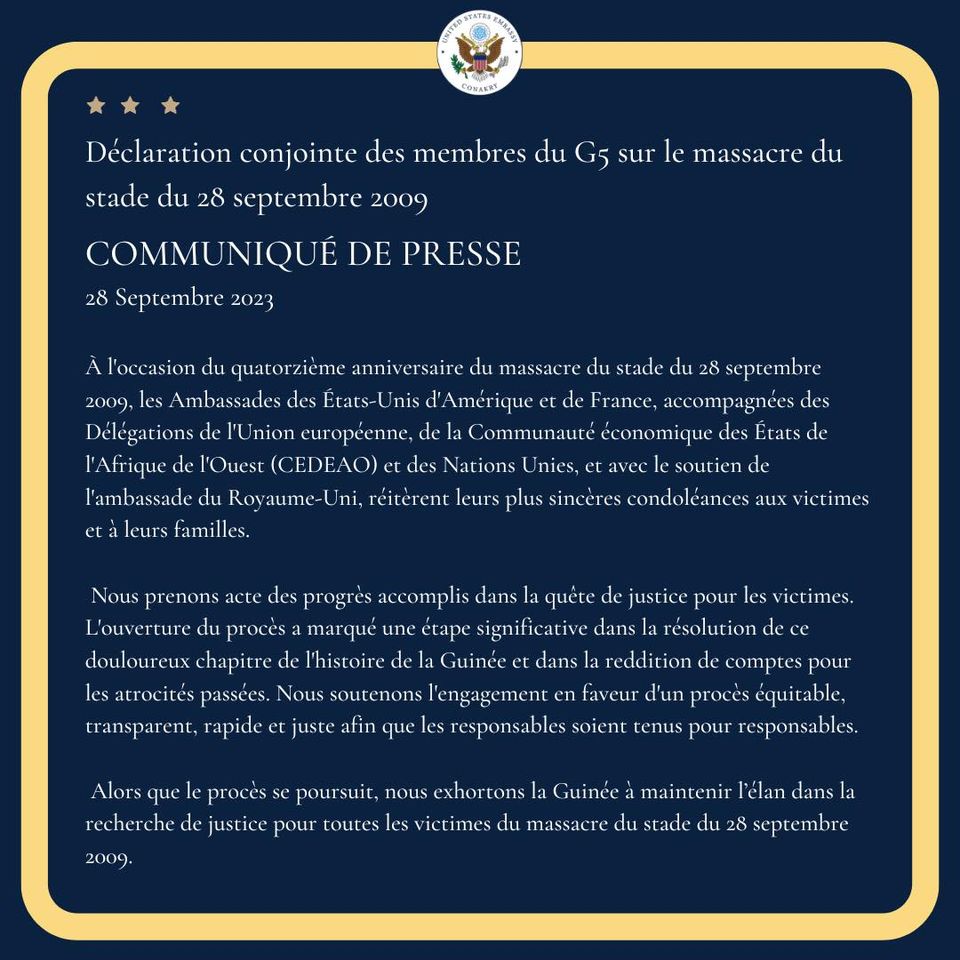 UNITED STATES EMBASSY
CONAKRY

Déclaration conjointe des membres du G5 sur le massacre du stade du 28 septembre 2009

COMMUNIQUÉ DE PRESSE
28 Septembre 2023

À l'occasion du quatorzième anniversaire du massacre du stade du 28 septembre 2009, les Ambassades des États-Unis d'Amérique et de France, accompagnées des Délégations de l'Union européenne, de la Communauté économique des États de l'Afrique de l'Ouest (CEDEAO) et des Nations Unies, et avec le soutien de l'ambassade du Royaume-Uni, réitèrent leurs plus sincères condoléances aux victimes et à leurs familles.

Nous prenons acte des progrès accomplis dans la quête de justice pour les victimes. L'ouverture du procès a marqué une étape significative dans la résolution de ce douloureux chapitre de l'histoire de la Guinée et dans la reddition de comptes pour les atrocités passées. Nous soutenons l'engagement en faveur d'un procès équitable, transparent, rapide et juste afin que les responsables soient tenus pour responsables.

Alors que le procès se poursuit, nous exhortons la Guinée à maintenir l'élan dans la recherche de justice pour toutes les victimes du massacre du stade du 28 septembre 2009.